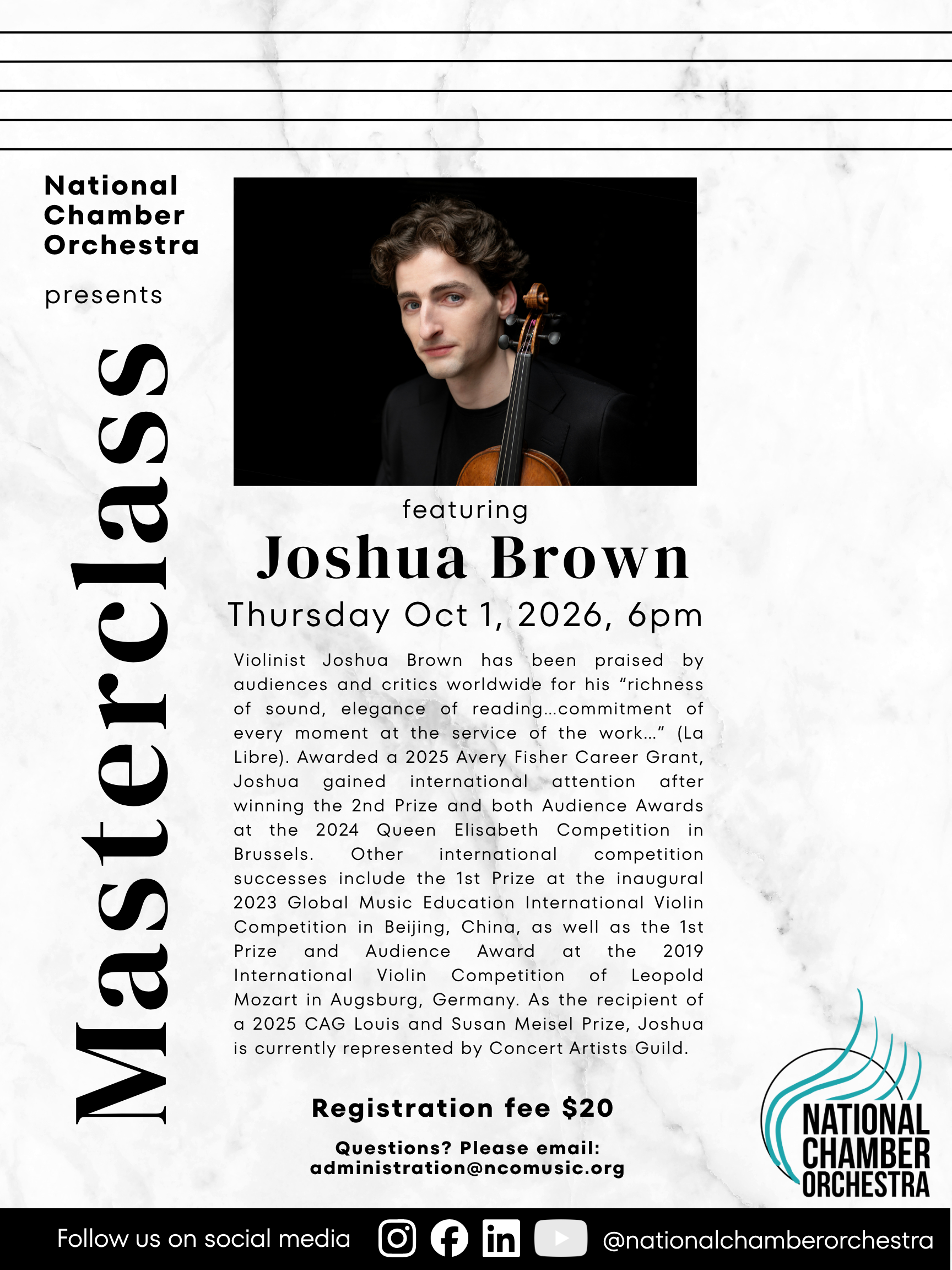 National Chamber Orchestra

presents

Masterclass

featuring

Joshua Brown

Thursday Oct 1, 2026, 6pm

Violinist Joshua Brown has been praised by audiences and critics worldwide for his "richness of sound, elegance of reading...commitment of every moment at the service of the work..." (La Libre). Awarded a 2025 Avery Fisher Career Grant, Joshua gained international attention after winning the 2nd Prize and both Audience Awards at the 2024 Queen Elisabeth Competition in Brussels. Other international competition successes include the 1st Prize at the inaugural 2023 Global Music Education International Violin Competition in Beijing, China, as well as the 1st Prize and Audience Award at the 2019 International Violin Competition of Leopold Mozart in Augsburg, Germany. As the recipient of a 2025 CAG Louis and Susan Meisel Prize, Joshua is currently represented by Concert Artists Guild.

Registration fee $20

Questions? Please email: administration@ncomusic.org

NATIONAL CHAMBER ORCHESTRA

Follow us on social media @nationalchamberorchestra